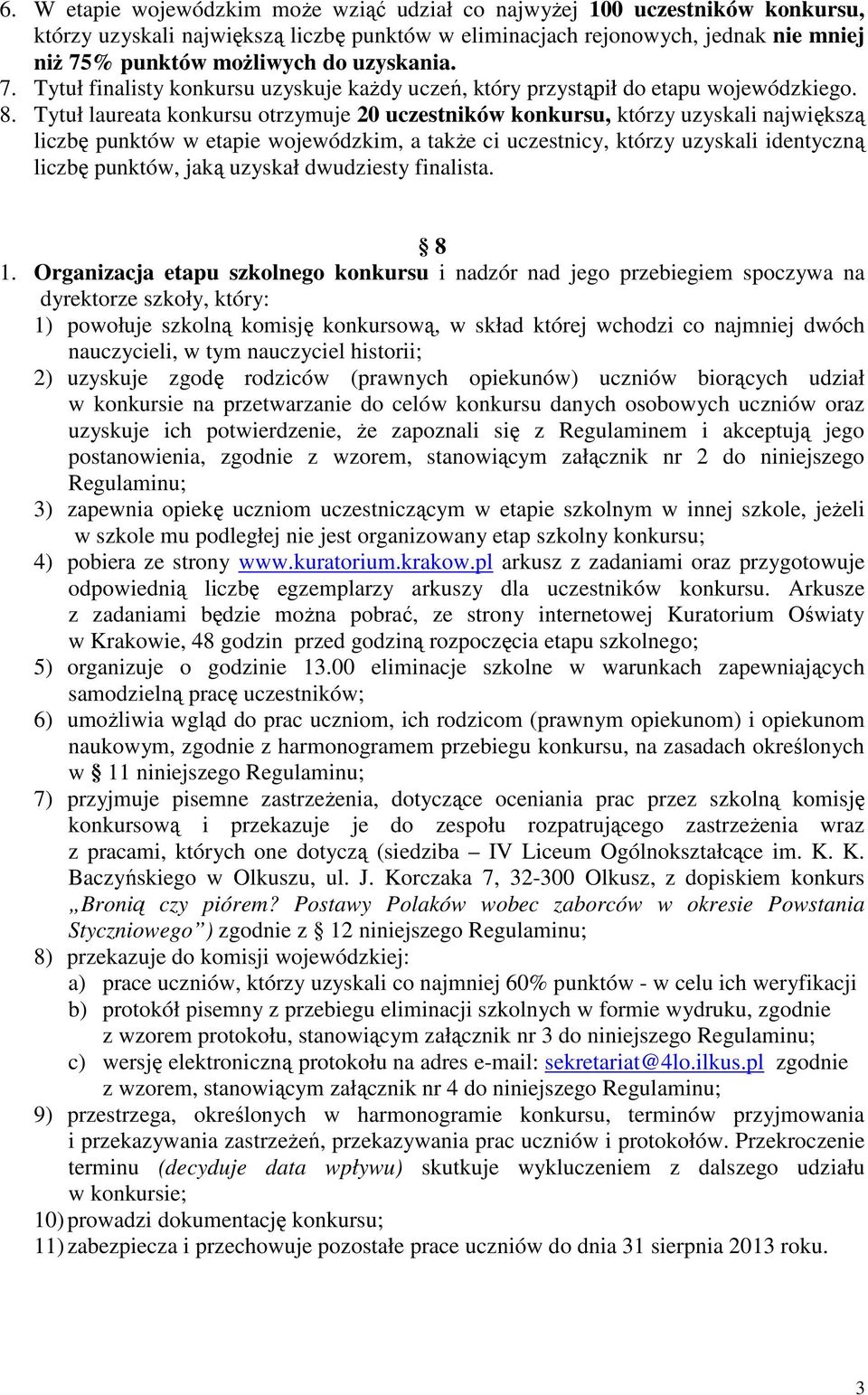 6. W etapie wojewódzkim może wziąć udział co najwyżej 100 uczestników konkursu, którzy uzyskali największą liczbę punktów w eliminacjach rejonowych, jednak nie mniej niż 75% punktów możliwych do uzyskania.
7. Tytuł finalisty konkursu uzyskuje każdy uczeń, który przystąpił do etapu wojewódzkiego.
8. Tytuł laureata konkursu otrzymuje 20 uczestników konkursu, którzy uzyskali największą liczbę punktów w etapie wojewódzkim, a także ci uczestnicy, którzy uzyskali identyczną liczbę punktów, jaką uzyskał dwudziesty finalista.

§ 8

1. Organizacja etapu szkolnego konkursu i nadzór nad jego przebiegiem spoczywa na dyrektorze szkoły, który:
1) powołuje szkolną komisję konkursową, w skład której wchodzi co najmniej dwóch nauczycieli, w tym nauczyciel historii;
2) uzyskuje zgodę rodziców (prawnych opiekunów) uczniów biorących udział w konkursie na przetwarzanie do celów konkursu danych osobowych uczniów oraz uzyskuje ich potwierdzenie, że zapoznali się z Regulaminem i akceptują jego postanowienia, zgodnie z wzorem, stanowiącym załącznik nr 2 do niniejszego Regulaminu;
3) zapewnia opiekę uczniom uczestniczącym w etapie szkolnym w innej szkole, jeżeli w szkole mu podległej nie jest organizowany etap szkolny konkursu;
4) pobiera ze strony www.kuratorium.krakow.pl arkusz z zadaniami oraz przygotowuje odpowiednią liczbę egzemplarzy arkuszy dla uczestników konkursu. Arkusze z zadaniami będzie można pobrać, ze strony internetowej Kuratorium Oświaty w Krakowie, 48 godzin przed godziną rozpoczęcia etapu szkolnego;
5) organizuje o godzinie 13.00 eliminacje szkolne w warunkach zapewniających samodzielną pracę uczestników;
6) umożliwia wgląd do prac uczniom, ich rodzicom (prawnym opiekunom) i opiekunom naukowym, zgodnie z harmonogramem przebiegu konkursu, na zasadach określonych w § 11 niniejszego Regulaminu;
7) przyjmuje pisemne zastrzeżenia, dotyczące oceniania prac przez szkolną komisję konkursową i przekazuje je do zespołu rozpatrującego zastrzeżenia wraz z pracami, których one dotyczą (siedziba – IV Liceum Ogólnokształcące im. K. K. Baczyńskiego w Olkuszu, ul. J. Korczaka 7, 32-300 Olkusz, z dopiskiem konkurs „Bronią czy piórem? Postawy Polaków wobec zaborców w okresie Powstania Styczniowego”) zgodnie z § 12 niniejszego Regulaminu;
8) przekazuje do komisji wojewódzkiej:
a) prace uczniów, którzy uzyskali co najmniej 60% punktów - w celu ich weryfikacji
b) protokół pisemny z przebiegu eliminacji szkolnych w formie wydruku, zgodnie z wzorem protokołu, stanowiącym załącznik nr 3 do niniejszego Regulaminu;
c) wersję elektroniczną protokołu na adres e-mail: sekretariat@4lo.ilkus.pl zgodnie z wzorem, stanowiącym załącznik nr 4 do niniejszego Regulaminu;
9) przestrzega, określonych w harmonogramie konkursu, terminów przyjmowania i przekazywania zastrzeżeń, przekazywania prac uczniów i protokołów. Przekroczenie terminu (decyduje data wpływu) skutkuje wykluczeniem z dalszego udziału w konkursie;
10) prowadzi dokumentację konkursu;
11) zabezpiecza i przechowuje pozostałe prace uczniów do dnia 31 sierpnia 2013 roku.

3